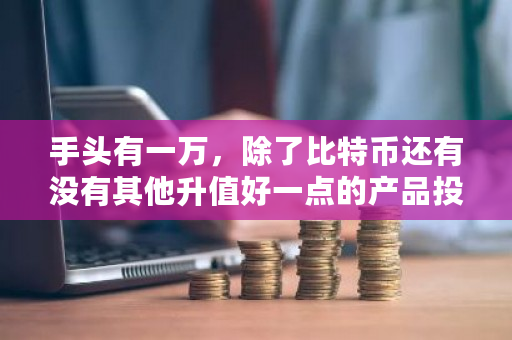 手头有一万，除了比特币还有没有其他升值好一点的产品投